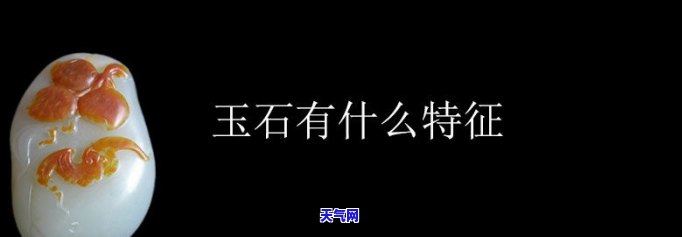 玉石有什么特征

天气网